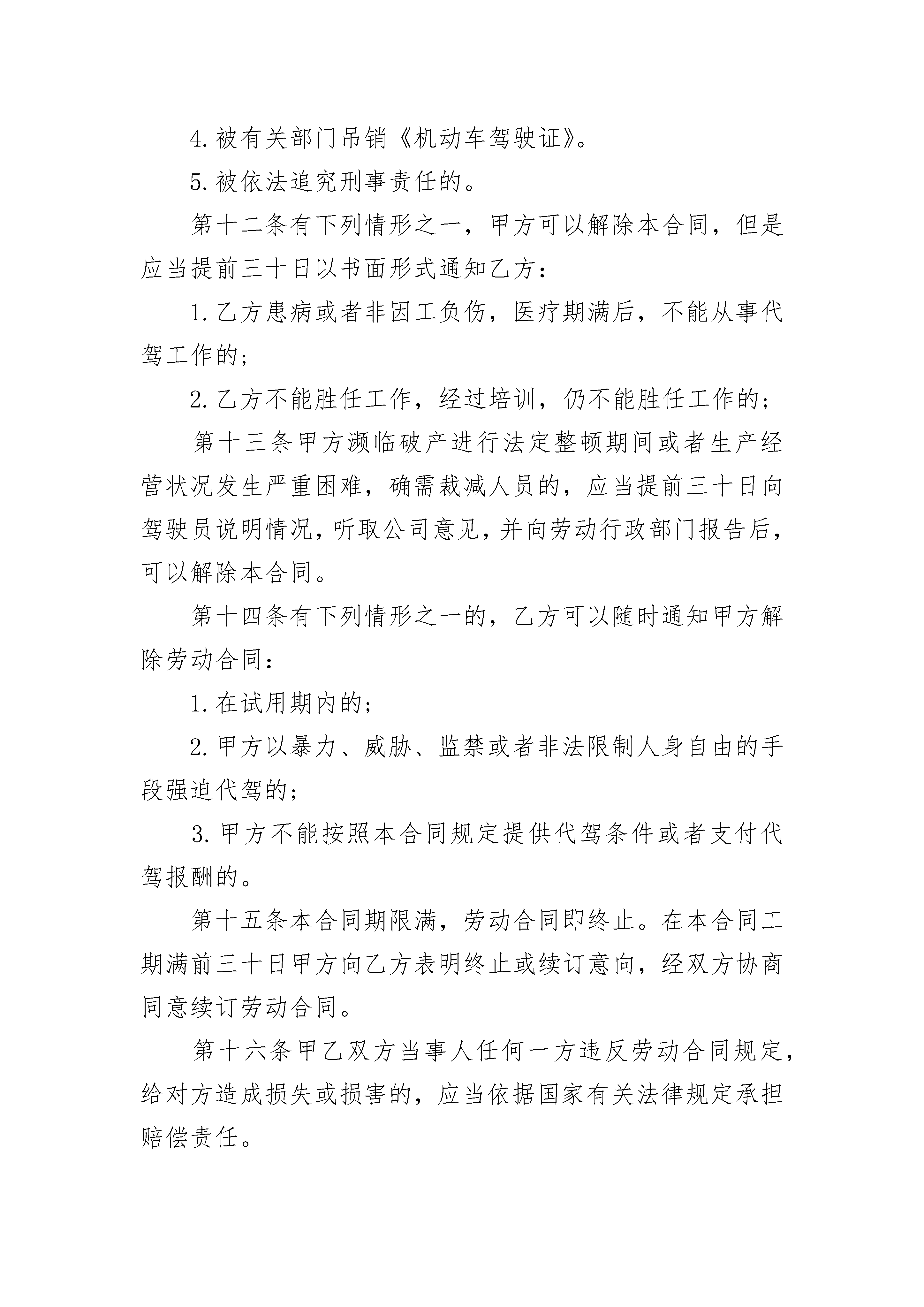 4.被有关部门吊销《机动车驾驶证》。

5.被依法追究刑事责任的。

第十二条有下列情形之一，甲方可以解除本合同，但是应当提前三十日以书面形式通知乙方：

1.乙方患病或者非因工负伤，医疗期满后，不能从事代驾工作的；

2.乙方不能胜任工作，经过培训，仍不能胜任工作的；

第十三条甲方濒临破产进行法定整顿期间或者生产经营状况发生严重困难，确需裁减人员的，应当提前三十日向驾驶员说明情况，听取公司意见，并向劳动行政部门报告后，可以解除本合同。

第十四条有下列情形之一的，乙方可以随时通知甲方解除劳动合同：

1.在试用期内的；

2.甲方以暴力、威胁、监禁或者非法限制人身自由的手段强迫代驾的；

3.甲方不能按照本合同规定提供代驾条件或者支付代驾报酬的。

第十五条本合同期限满，劳动合同即终止。在本合同工期满前三十日甲方向乙方表明终止或续订意向，经双方协商同意续订劳动合同。

第十六条甲乙双方当事人任何一方违反劳动合同规定，给对方造成损失或损害的，应当依据国家有关法律规定承担赔偿责任。